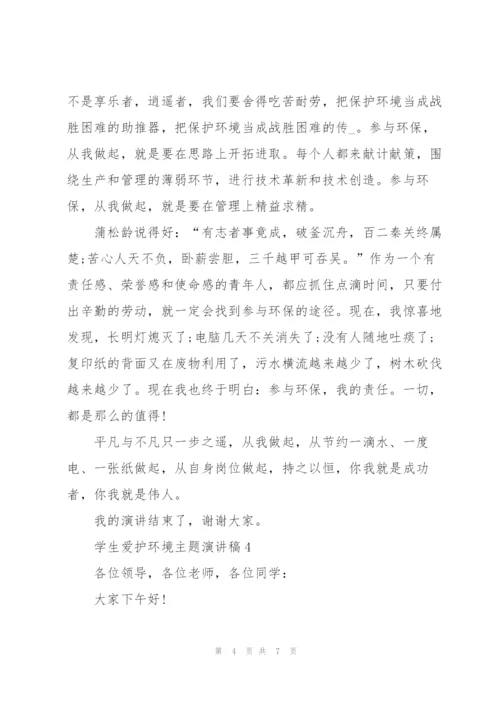 不是享乐者，逍遥者，我们要舍得吃苦耐劳，把保护环境当成战胜困难的助推器，把保护环境当成战胜困难的传_。参与环保，从我做起，就是要在思路上开拓进取。每个人都来献计献策，围绕生产和管理的薄弱环节，进行技术革新和技术创造。参与环保，从我做起，就是要在管理上精益求精。

蒲松龄说得好：“有志者事竟成，破釜沉舟，百二秦关终属楚;苦心人天不负，卧薪尝胆，三千越甲可吞吴。”作为一个有责任感、荣誉感和使命感的青年人，都应抓住点滴时间，只要付出辛勤的劳动，就一定会找到参与环保的途径。现在，我惊喜地发现，长明灯熄灭了;电脑几天不关消失了;没有人随地吐痰了;复印纸的背面又在废物利用了，污水横流越来越少了，树木砍伐越来越少了。现在我也终于明白：参与环保，我的责任。一切，都是那么的值得!

平凡与不凡只一步之遥，从我做起，从节约一滴水、一度电、一张纸做起，从自身岗位做起，持之以恒，你我就是成功者，你我就是伟人。

我的演讲结束了，谢谢大家。

学生爱护环境主题演讲稿4

各位领导，各位老师，各位同学：

大家下午好!

第 4 页 共 7 页